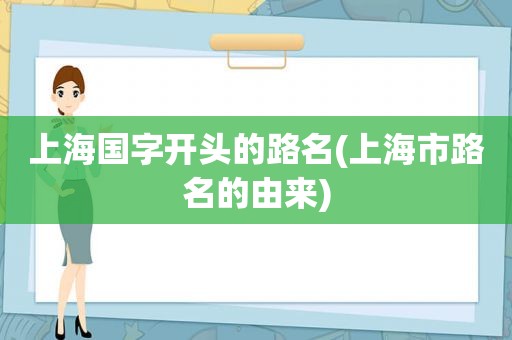 上海国字开头的路名(上海市路名的由来)